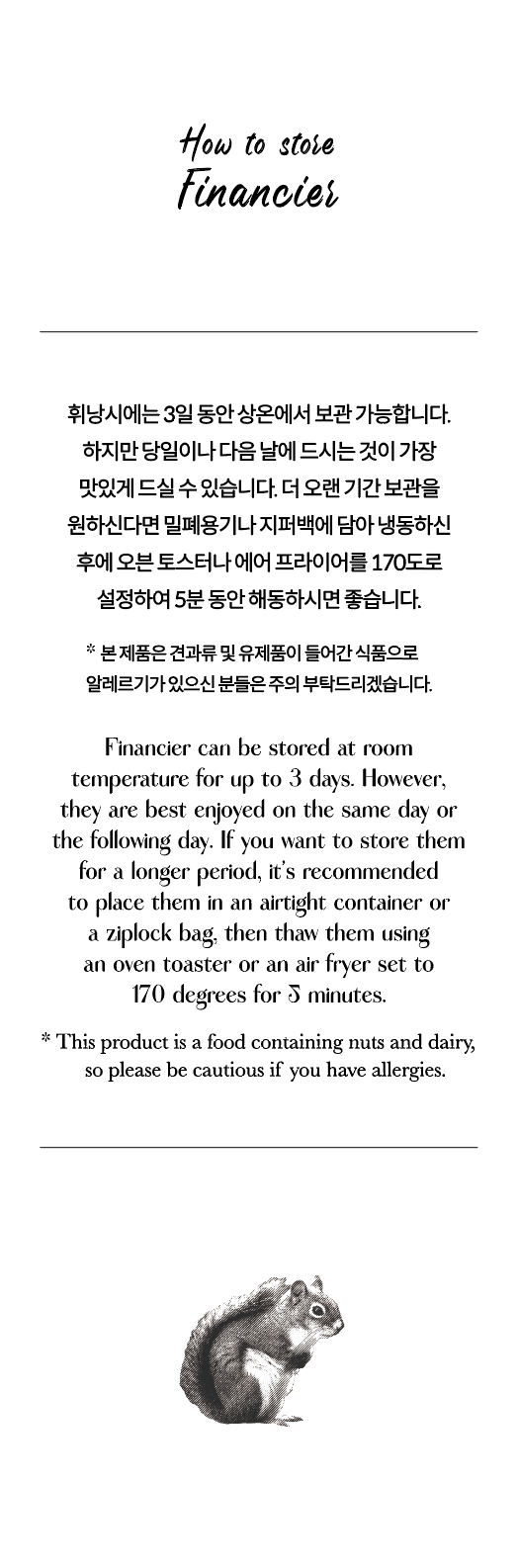 How to store
Financier

휘낭시에는 3일 동안 상온에서 보관 가능합니다. 하지만 당일이나 다음 날에 드시는 것이 가장 맛있게 드실 수 있습니다. 더 오랜 기간 보관을 원하신다면 밀폐용기나 지퍼백에 담아 냉동하신 후에 오븐 토스터나 에어 프라이어를 170도로 설정하여 5분 동안 해동하시면 좋습니다.

* 본 제품은 견과류 및 유제품이 들어간 식품으로 알레르기가 있으신 분들은 주의 부탁드리겠습니다.

Financier can be stored at room temperature for up to 3 days. However, they are best enjoyed on the same day or the following day. If you want to store them for a longer period, it's recommended to place them in an airtight container or a ziplock bag, then thaw them using an oven toaster or an air fryer set to 170 degrees for 5 minutes.

* This product is a food containing nuts and dairy, so please be cautious if you have allergies.